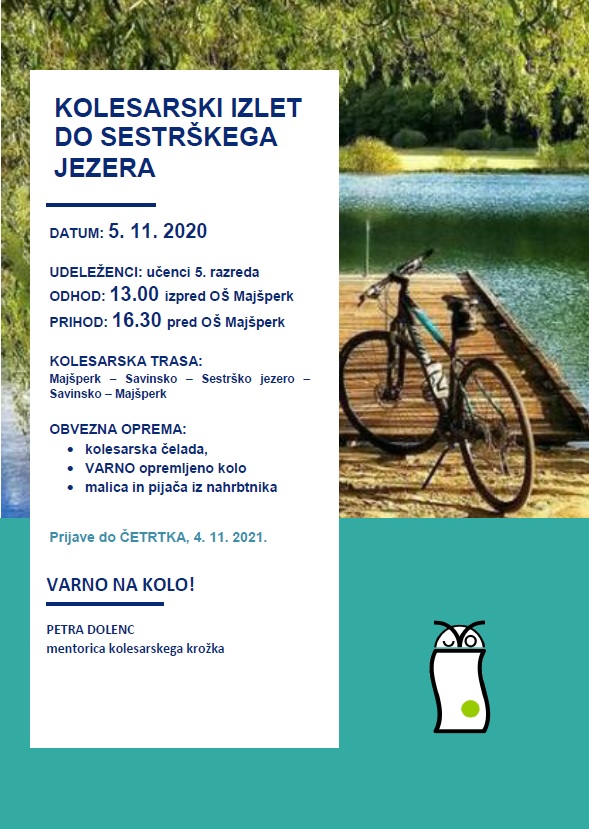 KOLESARSKI IZLET DO SESTRŠKEGA JEZERA

DATUM: 5. 11. 2020

UDELEŽENCI: učenci 5. razreda
ODHOD: 13.00 izpred OŠ Majšperk
PRIHOD: 16.30 pred OŠ Majšperk

KOLESARSKA TRASA:
Majšperk – Savinsko – Sestrško jezero – Savinsko – Majšperk

OBVEZNA OPREMA:
• kolesarska čelada,
• VARNO opremljeno kolo
• malica in pijača iz nahrbtnika

Prijave do ČETRTKA, 4. 11. 2021.

VARNO NA KOLO!

PETRA DOLENC
mentorica kolesarskega krožka